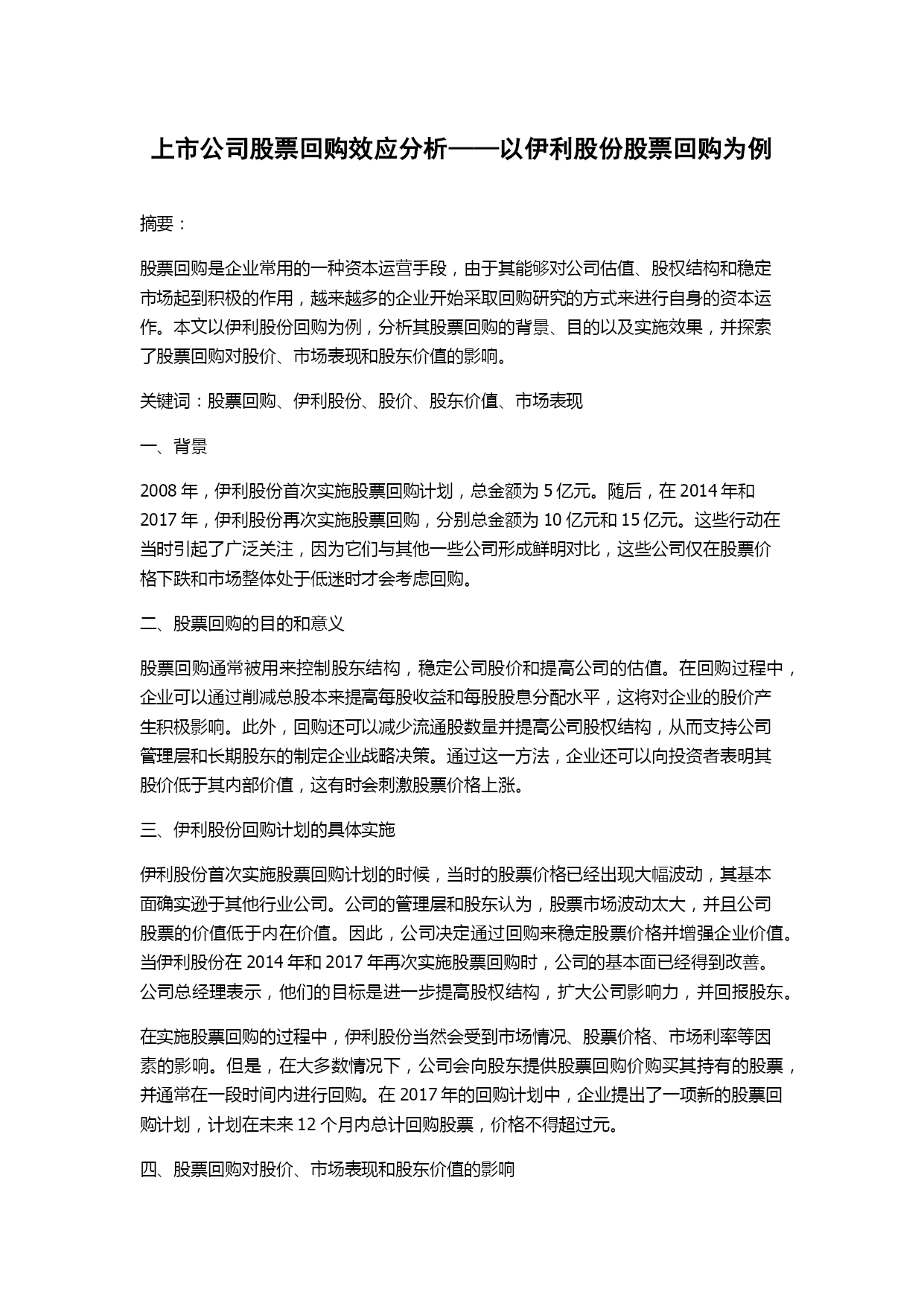 上市公司股票回购效应分析——以伊利股份股票回购为例

摘要：

股票回购是企业常用的一种资本运营手段，由于其能够对公司估值、股权结构和稳定市场起到积极的作用，越来越多的企业开始采取回购研究的方式来进行自身的资本运作。本文以伊利股份回购为例，分析其股票回购的背景、目的以及实施效果，并探索了股票回购对股价、市场表现和股东价值的影响。

关键词：股票回购、伊利股份、股价、股东价值、市场表现

一、背景

2008 年，伊利股份首次实施股票回购计划，总金额为 5 亿元。随后，在 2014 年和 2017 年，伊利股份再次实施股票回购，分别总金额为 10 亿元和 15 亿元。这些行动在当时引起了广泛关注，因为它们与其他一些公司形成鲜明对比，这些公司仅在股票价格下跌和市场整体处于低迷时才会考虑回购。

二、股票回购的目的和意义

股票回购通常被用来控制股东结构，稳定公司股价和提高公司的估值。在回购过程中，企业可以通过削减总股本来提高每股收益和每股股息分配水平，这将对企业的股价产生积极影响。此外，回购还可以减少流通股数量并提高公司股权结构，从而支持公司管理层和长期股东的制定企业战略决策。通过这一方法，企业还可以向投资者表明其股价低于其内部价值，这有时会刺激股票价格上涨。

三、伊利股份回购计划的具体实施

伊利股份首次实施股票回购计划的时候，当时的股票价格已经出现大幅波动，其基本面确实逊于其他行业公司。公司的管理层和股东认为，股票市场波动太大，并且公司股票的价值低于内在价值。因此，公司决定通过回购来稳定股票价格并增强企业价值。当伊利股份在 2014 年和 2017 年再次实施股票回购时，公司的基本面已经得到改善。公司总经理表示，他们的目标是进一步提高股权结构，扩大公司影响力，并回报股东。

在实施股票回购的过程中，伊利股份当然会受到市场情况、股票价格、市场利率等因素的影响。但是，在大多数情况下，公司会向股东提供股票回购价购买其持有的股票，并通常在一段时间内进行回购。在 2017 年的回购计划中，企业提出了一项新的股票回购计划，计划在未来 12 个月内总计回购股票，价格不得超过元。

四、股票回购对股价、市场表现和股东价值的影响